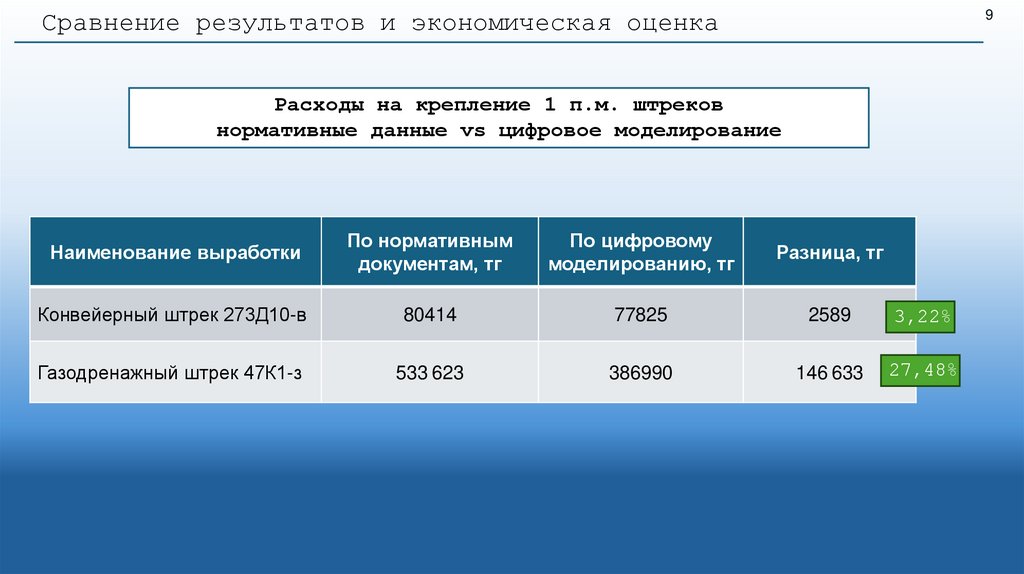 Сравнение результатов и экономическая оценка

9

Расходы на крепление 1 п.м. штреков
нормативные данные vs цифровое моделирование

| Наименование выработки | По нормативным документам, тг | По цифровому моделированию, тг | Разница, тг |
|---|---|---|---|
| Конвейерный штрек 273Д10-в | 80414 | 77825 | 2589 |
| Газодренажный штрек 47К1-з | 533 623 | 386990 | 146 633 |

3,22%

27,48%